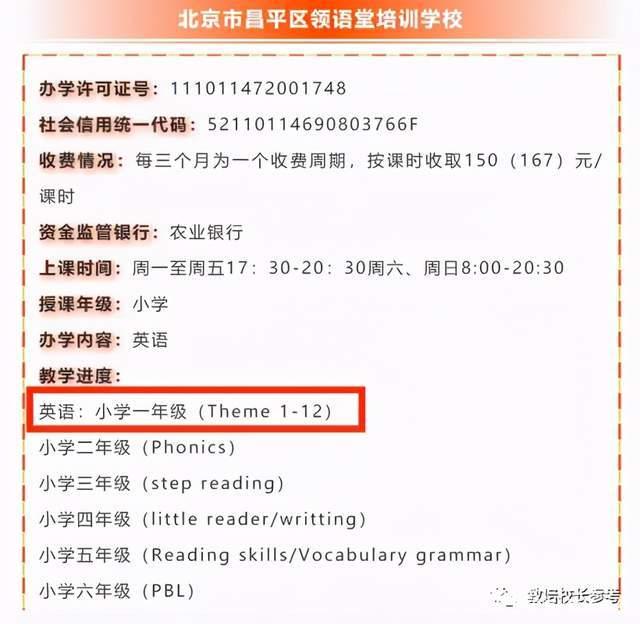 北京市昌平区领语堂培训学校

办学许可证号：111011472001748

社会信用统一代码：52110114690803766F

收费情况：每三个月为一个收费周期，按课时收取150（167）元/课时

资金监管银行：农业银行

上课时间：周一至周五17：30-20：30周六、周日8:00-20:30

授课年级：小学

办学内容：英语

教学进度：

英语：小学一年级（Theme 1-12）

小学二年级（Phonics）

小学三年级（step reading）

小学四年级（little reader/writting）

小学五年级（Reading skills/Vocabulary grammar）

小学六年级（PBL）

教培校长参考